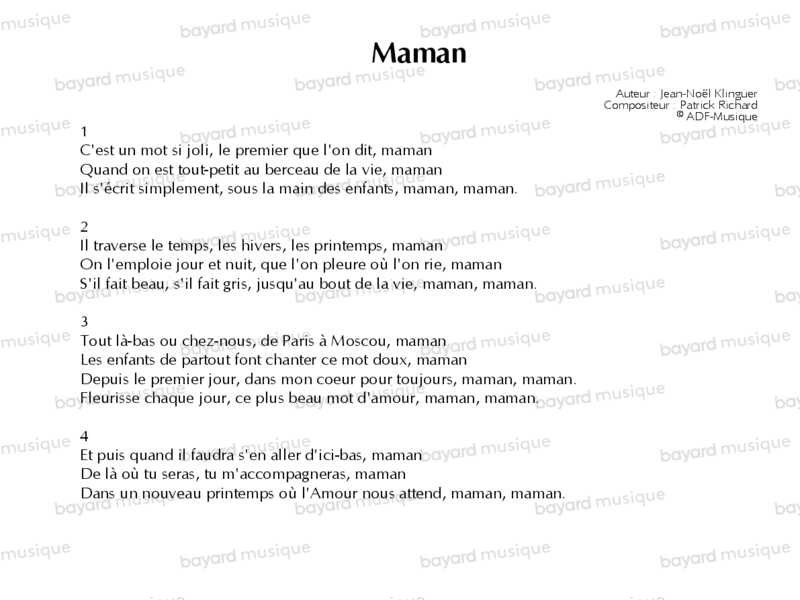 Maman

Auteur : Jean-Noël Klinguer
Compositeur : Patrick Richard
© ADF-Musique

1
C'est un mot si joli, le premier que l'on dit, maman
Quand on est tout-petit au berceau de la vie, maman
Il s'écrit simplement, sous la main des enfants, maman, maman.

2
Il traverse le temps, les hivers, les printemps, maman
On l'emploie jour et nuit, que l'on pleure où l'on rie, maman
S'il fait beau, s'il fait gris, jusqu'au bout de la vie, maman, maman.

3
Tout là-bas ou chez-nous, de Paris à Moscou, maman
Les enfants de partout font chanter ce mot doux, maman
Depuis le premier jour, dans mon coeur pour toujours, maman, maman.
Fleurisse chaque jour, ce plus beau mot d'amour, maman, maman.

4
Et puis quand il faudra s'en aller d'ici-bas, maman
De là où tu seras, tu m'accompagneras, maman
Dans un nouveau printemps où l'Amour nous attend, maman, maman.

bayard musique